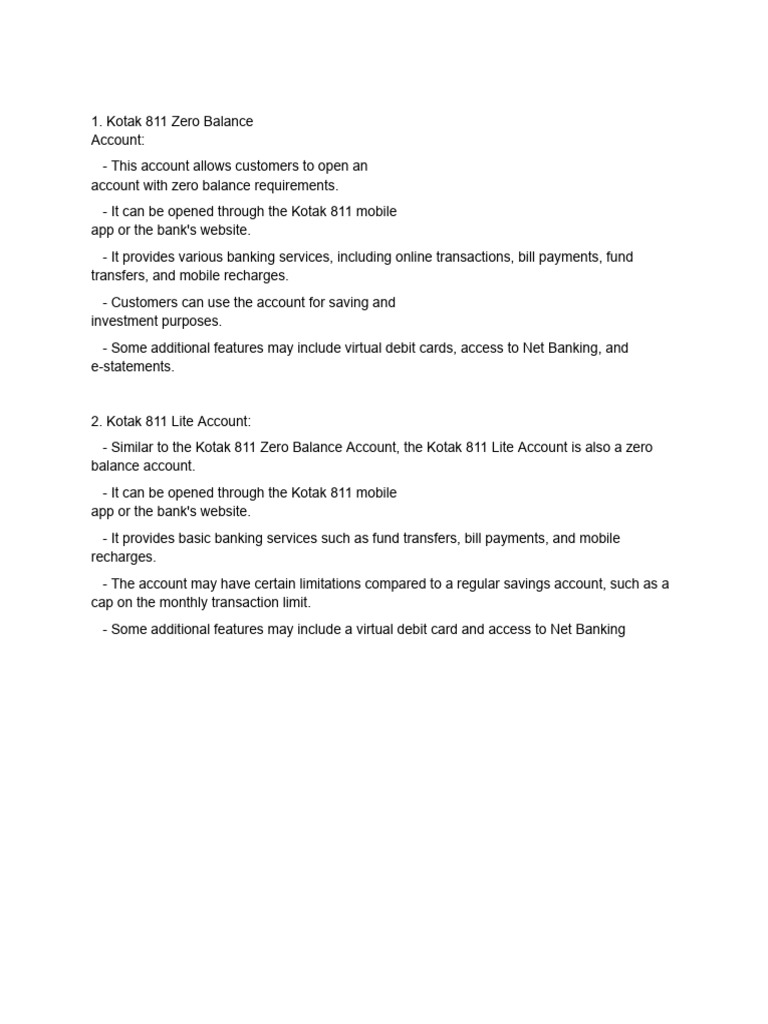 1. Kotak 811 Zero Balance Account:

- This account allows customers to open an account with zero balance requirements.

- It can be opened through the Kotak 811 mobile app or the bank's website.

- It provides various banking services, including online transactions, bill payments, fund transfers, and mobile recharges.

- Customers can use the account for saving and investment purposes.

- Some additional features may include virtual debit cards, access to Net Banking, and e-statements.

2. Kotak 811 Lite Account:

- Similar to the Kotak 811 Zero Balance Account, the Kotak 811 Lite Account is also a zero balance account.

- It can be opened through the Kotak 811 mobile app or the bank's website.

- It provides basic banking services such as fund transfers, bill payments, and mobile recharges.

- The account may have certain limitations compared to a regular savings account, such as a cap on the monthly transaction limit.

- Some additional features may include a virtual debit card and access to Net Banking